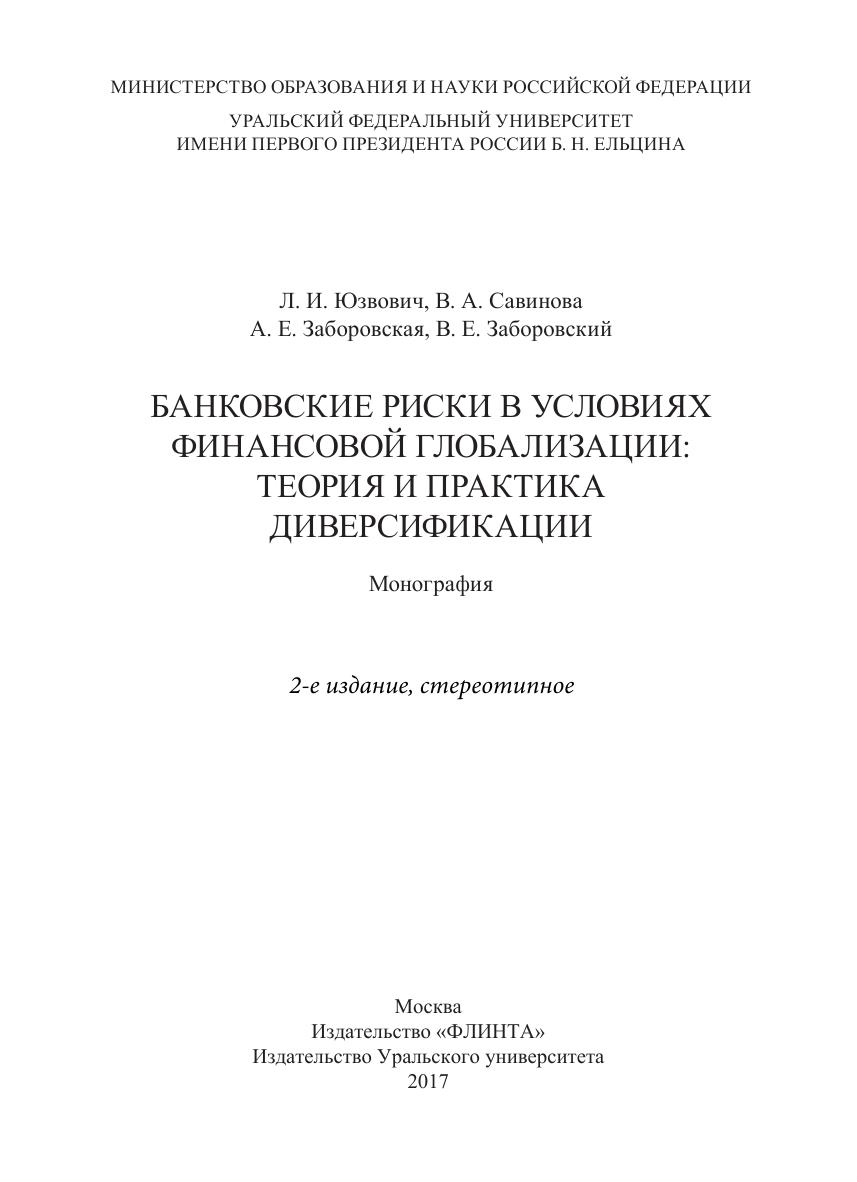 МИНИСТЕРСТВО ОБРАЗОВАНИЯ И НАУКИ РОССИЙСКОЙ ФЕДЕРАЦИИ

УРАЛЬСКИЙ ФЕДЕРАЛЬНЫЙ УНИВЕРСИТЕТ
ИМЕНИ ПЕРВОГО ПРЕЗИДЕНТА РОССИИ Б. Н. ЕЛЬЦИНА

Л. И. Юзвович, В. А. Савинова
А. Е. Заборовская, В. Е. Заборовский

БАНКОВСКИЕ РИСКИ В УСЛОВИЯХ ФИНАНСОВОЙ ГЛОБАЛИЗАЦИИ: ТЕОРИЯ И ПРАКТИКА ДИВЕРСИФИКАЦИИ

Монография

2-е издание, стереотипное

Москва
Издательство «ФЛИНТА»
Издательство Уральского университета
2017